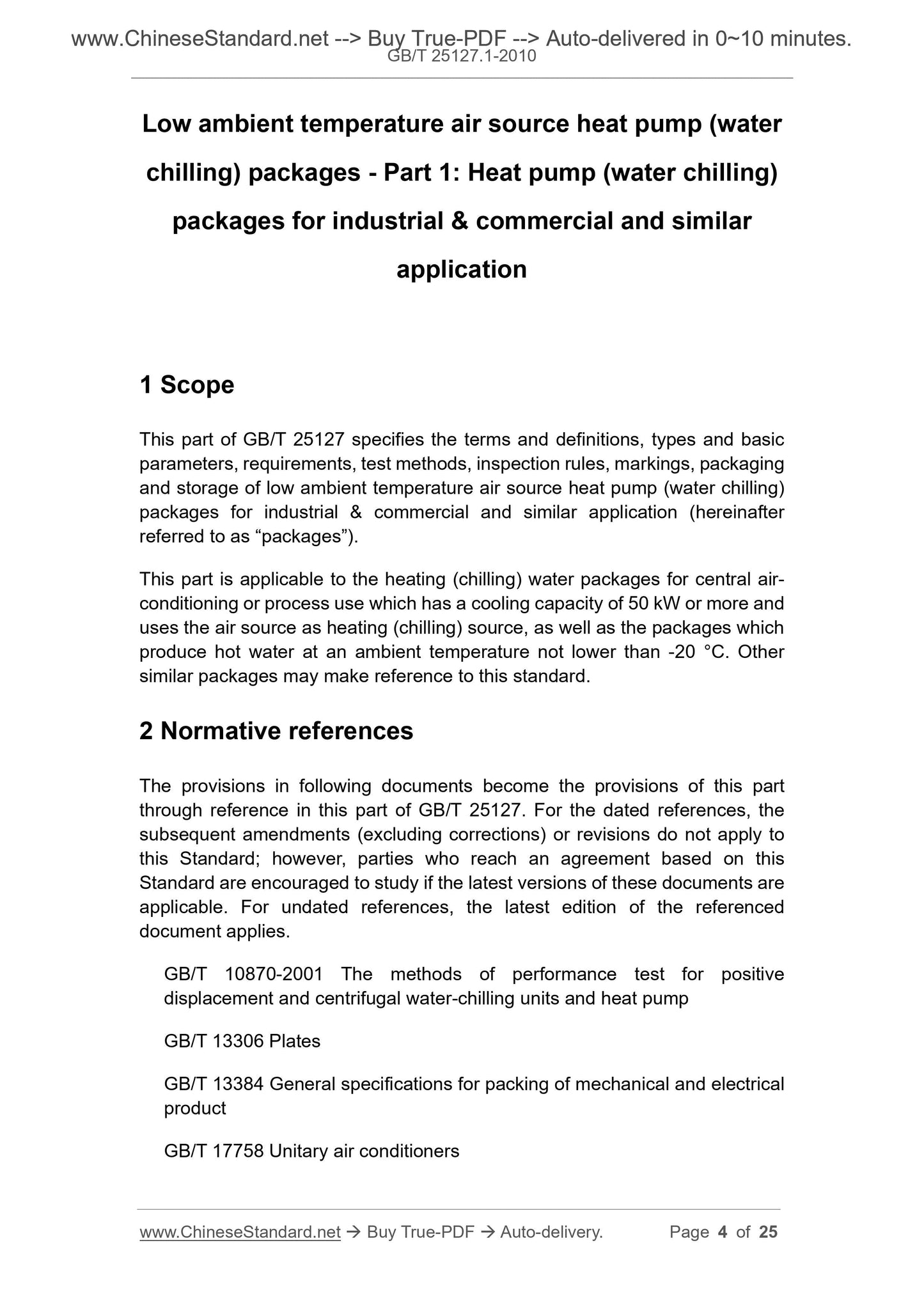 www.ChineseStandard.net --> Buy True-PDF --> Auto-delivered in 0~10 minutes.
GB/T 25127.1-2010

Low ambient temperature air source heat pump (water chilling) packages - Part 1: Heat pump (water chilling) packages for industrial & commercial and similar application

1 Scope

This part of GB/T 25127 specifies the terms and definitions, types and basic parameters, requirements, test methods, inspection rules, markings, packaging and storage of low ambient temperature air source heat pump (water chilling) packages for industrial & commercial and similar application (hereinafter referred to as “packages”).

This part is applicable to the heating (chilling) water packages for central air-conditioning or process use which has a cooling capacity of 50 kW or more and uses the air source as heating (chilling) source, as well as the packages which produce hot water at an ambient temperature not lower than -20 °C. Other similar packages may make reference to this standard.

2 Normative references

The provisions in following documents become the provisions of this part through reference in this part of GB/T 25127. For the dated references, the subsequent amendments (excluding corrections) or revisions do not apply to this Standard; however, parties who reach an agreement based on this Standard are encouraged to study if the latest versions of these documents are applicable. For undated references, the latest edition of the referenced document applies.

GB/T 10870-2001 The methods of performance test for positive displacement and centrifugal water-chilling units and heat pump

GB/T 13306 Plates

GB/T 13384 General specifications for packing of mechanical and electrical product

GB/T 17758 Unitary air conditioners

www.ChineseStandard.net → Buy True-PDF → Auto-delivery. Page 4 of 25